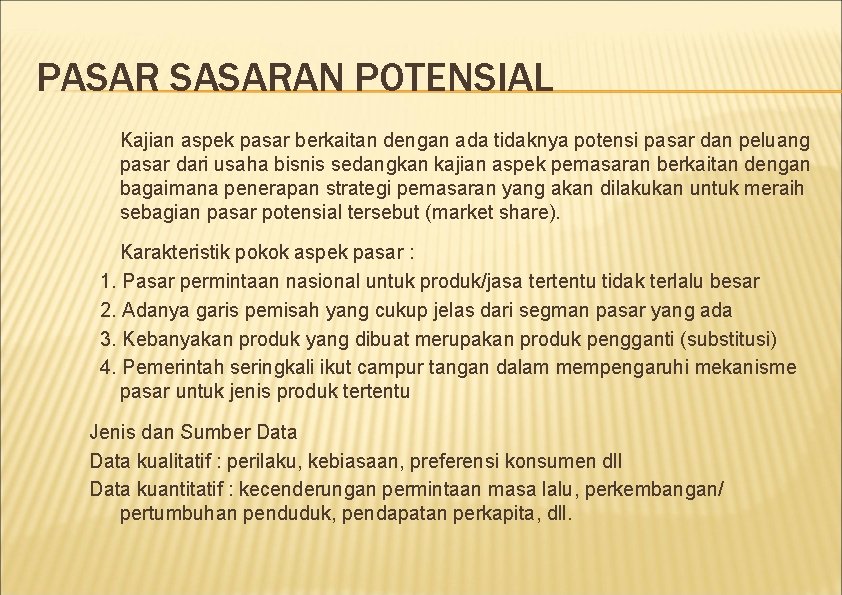 PASAR SASARAN POTENSIAL

Kajian aspek pasar berkaitan dengan ada tidaknya potensi pasar dan peluang pasar dari usaha bisnis sedangkan kajian aspek pemasaran berkaitan dengan bagaimana penerapan strategi pemasaran yang akan dilakukan untuk meraih sebagian pasar potensial tersebut (market share).

Karakteristik pokok aspek pasar :
1. Pasar permintaan nasional untuk produk/jasa tertentu tidak terlalu besar
2. Adanya garis pemisah yang cukup jelas dari segman pasar yang ada
3. Kebanyakan produk yang dibuat merupakan produk pengganti (substitusi)
4. Pemerintah seringkali ikut campur tangan dalam mempengaruhi mekanisme pasar untuk jenis produk tertentu

Jenis dan Sumber Data
Data kualitatif : perilaku, kebiasaan, preferensi konsumen dll
Data kuantitatif : kecenderungan permintaan masa lalu, perkembangan/ pertumbuhan penduduk, pendapatan perkapita, dll.